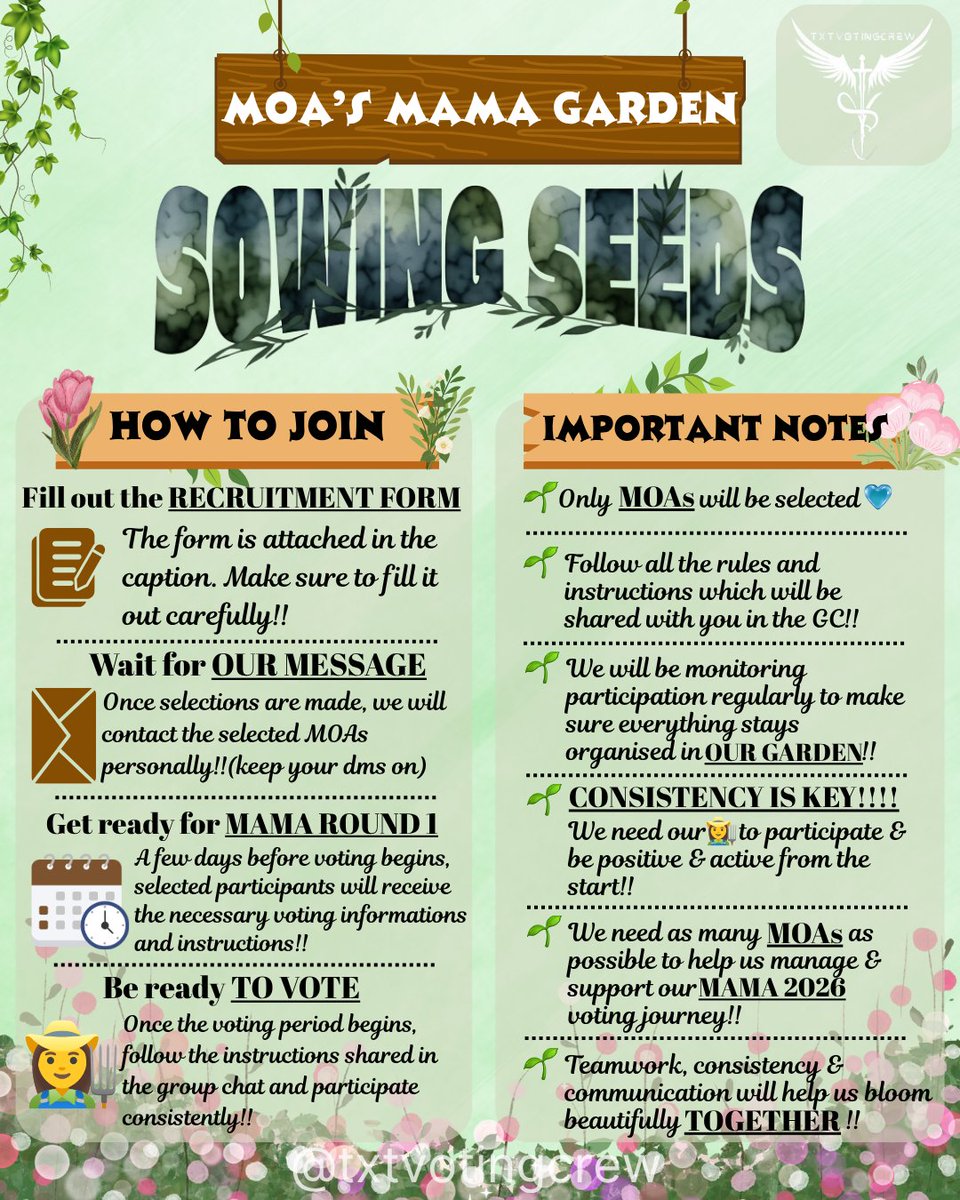 TXTVOTINGCREW

MOA'S MAMA GARDEN

SOWING SEEDS

HOW TO JOIN

Fill out the RECRUITMENT FORM

The form is attached in the caption. Make sure to fill it out carefully!!

Wait for OUR MESSAGE

Once selections are made, we will contact the selected MOAs personally!!(keep your dms on)

Get ready for MAMA ROUND 1

A few days before voting begins, selected participants will receive the necessary voting informations and instructions!!

Be ready TO VOTE

Once the voting period begins, follow the instructions shared in the group chat and participate consistently!!

IMPORTANT NOTES

🌱 Only MOAs will be selected 💙

🌱 Follow all the rules and instructions which will be shared with you in the GC!!

🌱 We will be monitoring participation regularly to make sure everything stays organised in OUR GARDEN!!

🌱 CONSISTENCY IS KEY!!!!
We need our 👩‍🌾 to participate & be positive & active from the start!!

🌱 We need as many MOAs as possible to help us manage & support our MAMA 2026 voting journey!!

🌱 Teamwork, consistency & communication will help us bloom beautifully TOGETHER !!

@txtvotingcrew